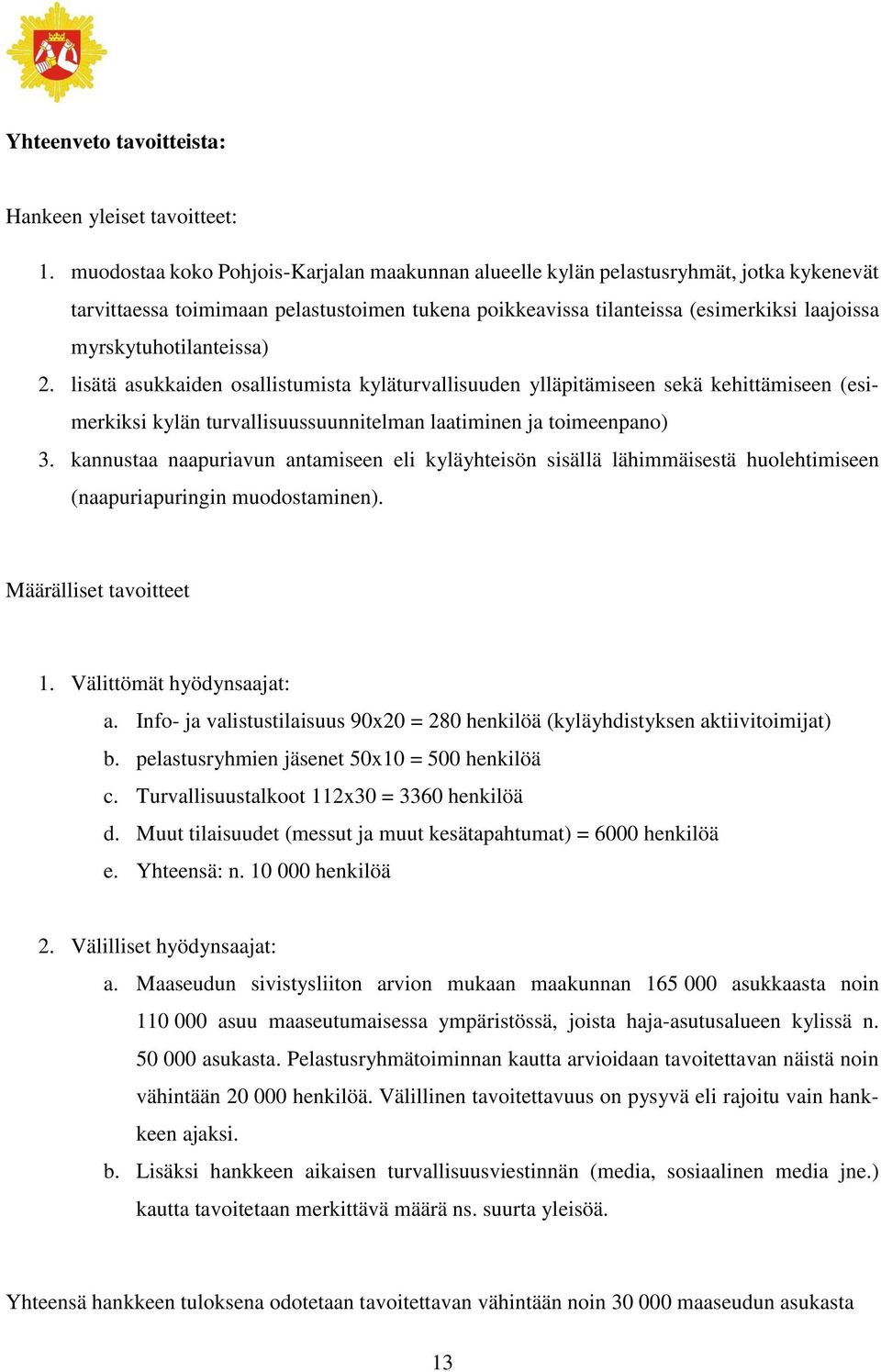 Yhteenveto tavoitteista:

Hankeen yleiset tavoitteet:

1. muodostaa koko Pohjois-Karjalan maakunnan alueelle kylän pelastusryhmät, jotka kykenevät tarvittaessa toimimaan pelastustoimen tukena poikkeavissa tilanteissa (esimerkiksi laajoissa myrskytuhotilanteissa)
2. lisätä asukkaiden osallistumista kyläturvallisuuden ylläpitämiseen sekä kehittämiseen (esimerkiksi kylän turvallisuussuunnitelman laatiminen ja toimeenpano)
3. kannustaa naapuriavun antamiseen eli kyläyhteisön sisällä lähimmäisestä huolehtimiseen (naapuriapuringin muodostaminen).

Määrälliset tavoitteet

1. Välittömät hyödynsaajat:
a. Info- ja valistustilaisuus 90x20 = 280 henkilöä (kyläyhdistyksen aktiivitoimijat)
b. pelastusryhmien jäsenet 50x10 = 500 henkilöä
c. Turvallisuustalkoot 112x30 = 3360 henkilöä
d. Muut tilaisuudet (messut ja muut kesätapahtumat) = 6000 henkilöä
e. Yhteensä: n. 10 000 henkilöä

2. Välilliset hyödynsaajat:
a. Maaseudun sivistysliiton arvion mukaan maakunnan 165 000 asukkaasta noin 110 000 asuu maaseutumaisessa ympäristössä, joista haja-asutusalueen kylissä n. 50 000 asukasta. Pelastusryhmätoiminnan kautta arvioidaan tavoitettavan näistä noin vähintään 20 000 henkilöä. Välillinen tavoitettavuus on pysyvä eli rajoitu vain hankkeen ajaksi.
b. Lisäksi hankkeen aikaisen turvallisuusviestinnän (media, sosiaalinen media jne.) kautta tavoitetaan merkittävä määrä ns. suurta yleisöä.

Yhteensä hankkeen tuloksena odotetaan tavoitettavan vähintään noin 30 000 maaseudun asukasta

13